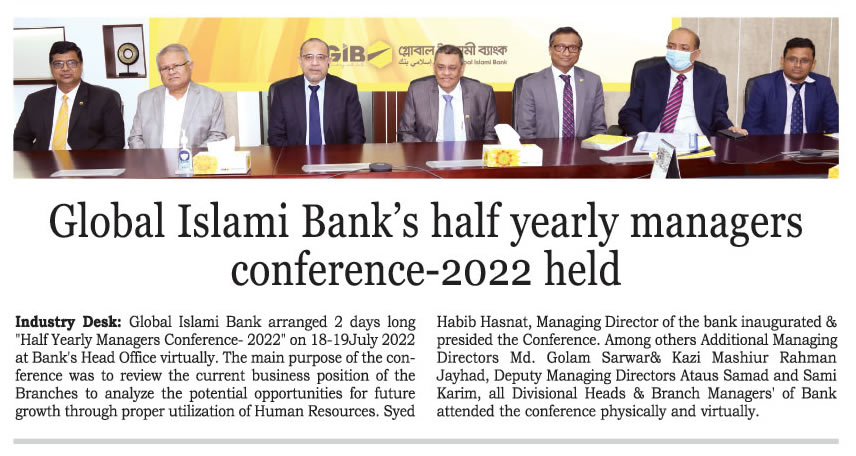 Global Islami Bank's half yearly managers conference-2022 held

Industry Desk: Global Islami Bank arranged 2 days long "Half Yearly Managers Conference- 2022" on 18-19July 2022 at Bank's Head Office virtually. The main purpose of the conference was to review the current business position of the Branches to analyze the potential opportunities for future growth through proper utilization of Human Resources. Syed Habib Hasnat, Managing Director of the bank inaugurated & presided the Conference. Among others Additional Managing Directors Md. Golam Sarwar& Kazi Mashiur Rahman Jayhad, Deputy Managing Directors Ataus Samad and Sami Karim, all Divisional Heads & Branch Managers' of Bank attended the conference physically and virtually.